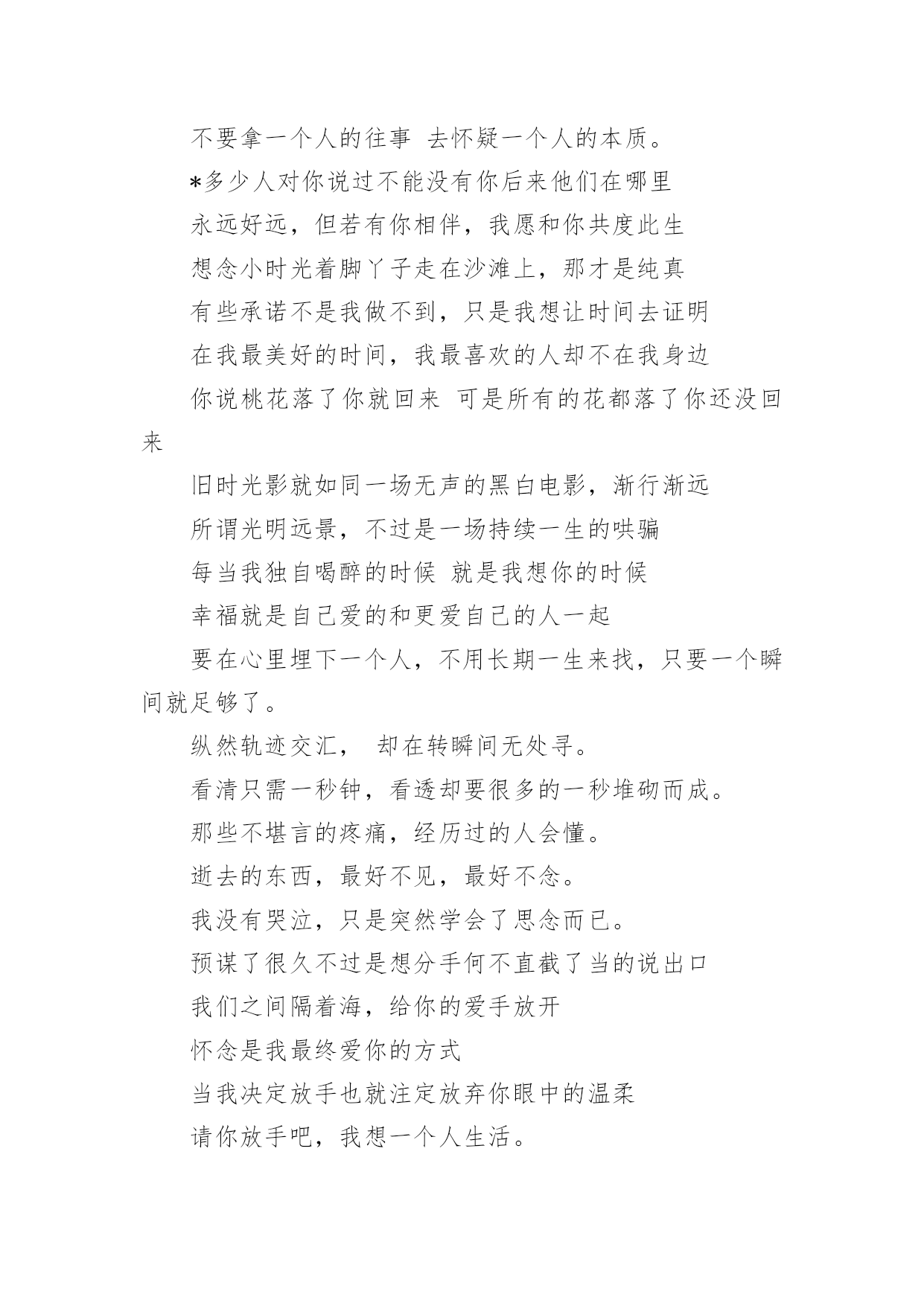 不要拿一个人的往事 去怀疑一个人的本质。

*多少人对你说过不能没有你后来他们在哪里

永远好远，但若有你相伴，我愿和你共度此生

想念小时光着脚丫子走在沙滩上，那才是纯真

有些承诺不是我做不到，只是我想让时间去证明

在我最美好的时间，我最喜欢的人却不在我身边

你说桃花落了你就回来 可是所有的花都落了你还没回来

旧时光影就如同一场无声的黑白电影，渐行渐远

所谓光明远景，不过是一场持续一生的哄骗

每当我独自喝醉的时候 就是我想你的时候

幸福就是自己爱的和更爱自己的人一起

要在心里埋下一个人，不用长期一生来找，只要一个瞬间就足够了。

纵然轨迹交汇， 却在转瞬间无处寻。

看清只需一秒钟，看透却要很多的一秒堆砌而成。

那些不堪言的疼痛，经历过的人会懂。

逝去的东西，最好不见，最好不念。

我没有哭泣，只是突然学会了思念而已。

预谋了很久不过是想分手何不直截了当的说出口

我们之间隔着海，给你的爱手放开

怀念是我最终爱你的方式

当我决定放手也就注定放弃你眼中的温柔

请你放手吧，我想一个人生活。